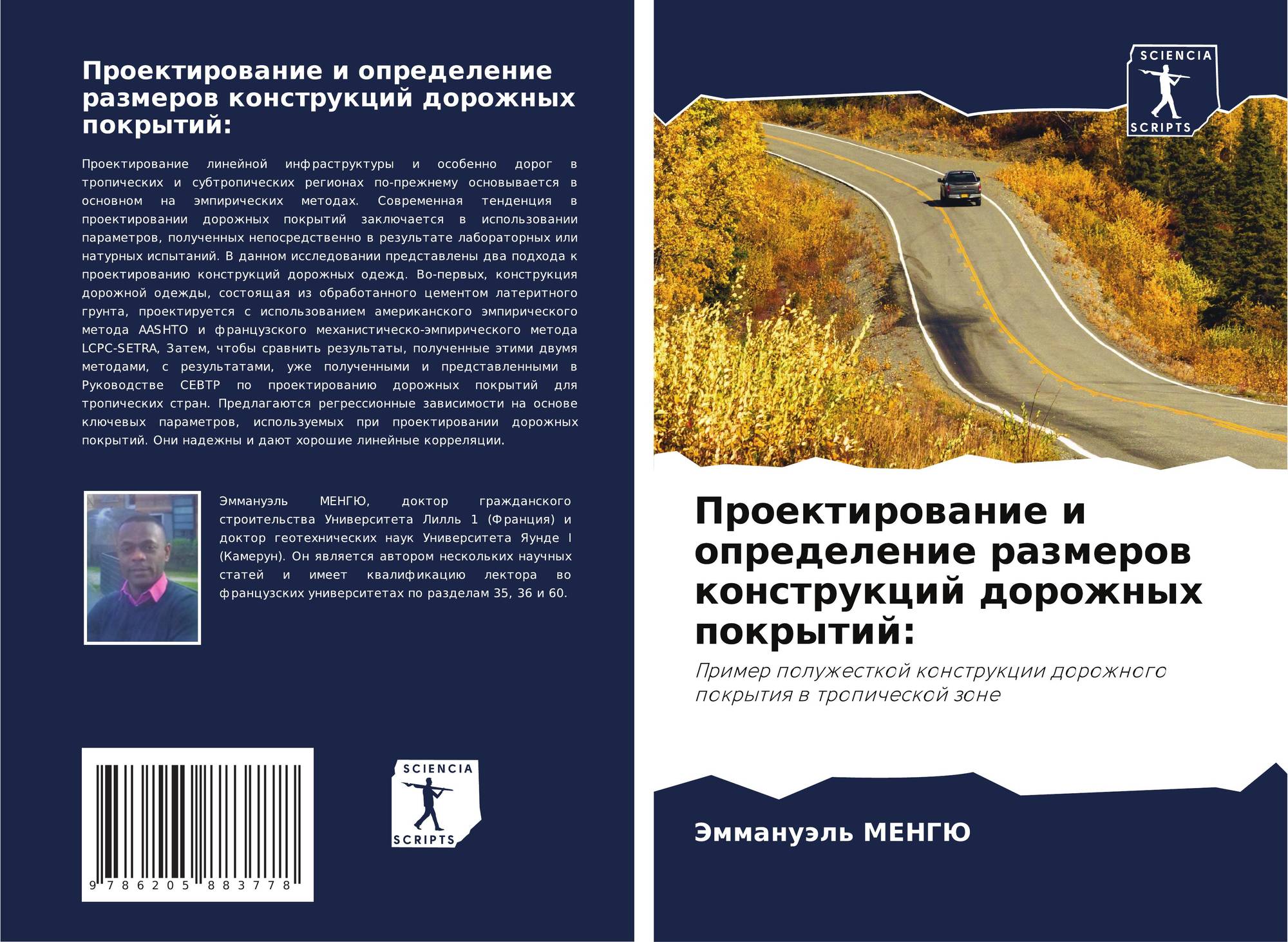 Проектирование и определение размеров конструкций дорожных покрытий:

Проектирование линейной инфраструктуры и особенно дорог в тропических и субтропических регионах по-прежнему основывается в основном на эмпирических методах. Современная тенденция в проектировании дорожных покрытий заключается в использовании параметров, полученных непосредственно в результате лабораторных или натурных испытаний. В данном исследовании представлены два подхода к проектированию конструкций дорожных одежд. Во-первых, конструкция дорожной одежды, состоящая из обработанного цементом латеритного грунта, проектируется с использованием американского эмпирического метода AASHTO и французского механистическо-эмпирического метода LCPC-SETRA, Затем, чтобы сравнить результаты, полученные этими двумя методами, с результатами, уже полученными и представленными в Руководстве CEBTP по проектированию дорожных покрытий для тропических стран. Предлагаются регрессионные зависимости на основе ключевых параметров, используемых при проектировании дорожных покрытий. Они надежны и дают хорошие линейные корреляции.

Эммануэль МЕНГЮ, доктор гражданского строительства Университета Лилль 1 (Франция) и доктор геотехнических наук Университета Яунде I (Камерун). Он является автором нескольких научных статей и имеет квалификацию лектора во французских университетах по разделам 35, 36 и 60.

9 786205 883778

SCIENCIA SCRIPTS

SCIENCIA SCRIPTS

Проектирование и определение размеров конструкций дорожных покрытий:

Пример полужесткой конструкции дорожного покрытия в тропической зоне

Эммануэль МЕНГЮ